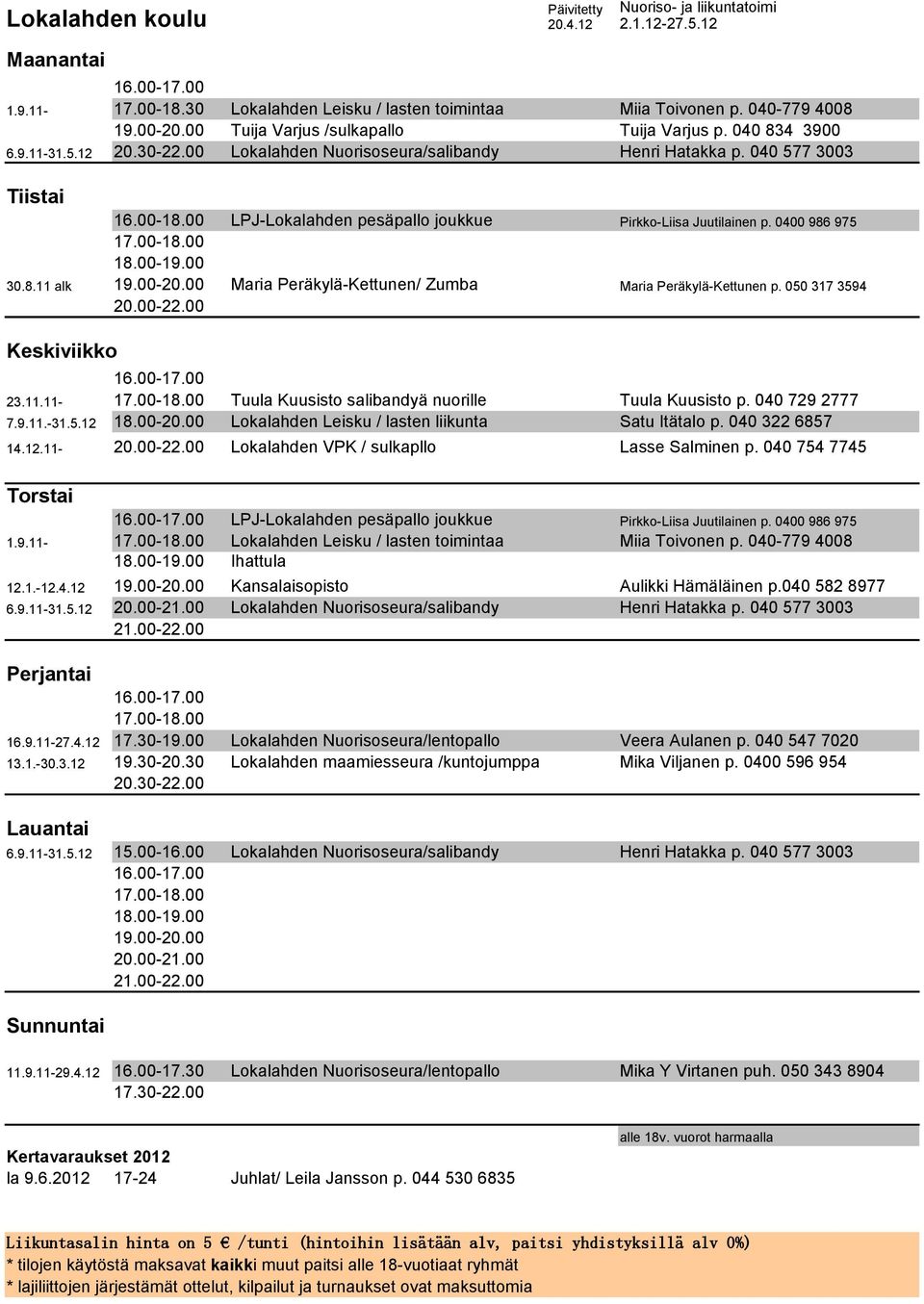 Lokalahden koulu

Päivitetty 20.4.12

Nuoriso- ja liikuntatoimi 2.1.12-27.5.12

Maanantai

| | | | |
|---|---|---|---|
| | 16.00-17.00 | | |
| 1.9.11- | 17.00-18.30 | Lokalahden Leisku / lasten toimintaa | Miia Toivonen p. 040-779 4008 |
| | 19.00-20.00 | Tuija Varjus /sulkapallo | Tuija Varjus p. 040 834 3900 |
| 6.9.11-31.5.12 | 20.30-22.00 | Lokalahden Nuorisoseura/salibandy | Henri Hatakka p. 040 577 3003 |

Tiistai

| | | | |
|---|---|---|---|
| | 16.00-18.00 | LPJ-Lokalahden pesäpallo joukkue | Pirkko-Liisa Juutilainen p. 0400 986 975 |
| | 17.00-18.00 | | |
| | 18.00-19.00 | | |
| 30.8.11 alk | 19.00-20.00 | Maria Peräkylä-Kettunen/ Zumba | Maria Peräkylä-Kettunen p. 050 317 3594 |
| | 20.00-22.00 | | |

Keskiviikko

| | | | |
|---|---|---|---|
| | 16.00-17.00 | | |
| 23.11.11- | 17.00-18.00 | Tuula Kuusisto salibandyä nuorille | Tuula Kuusisto p. 040 729 2777 |
| 7.9.11.-31.5.12 | 18.00-20.00 | Lokalahden Leisku / lasten liikunta | Satu Itätalo p. 040 322 6857 |
| 14.12.11- | 20.00-22.00 | Lokalahden VPK / sulkapllo | Lasse Salminen p. 040 754 7745 |

Torstai

| | | | |
|---|---|---|---|
| | 16.00-17.00 | LPJ-Lokalahden pesäpallo joukkue | Pirkko-Liisa Juutilainen p. 0400 986 975 |
| 1.9.11- | 17.00-18.00 | Lokalahden Leisku / lasten toimintaa | Miia Toivonen p. 040-779 4008 |
| | 18.00-19.00 | Ihattula | |
| 12.1.-12.4.12 | 19.00-20.00 | Kansalaisopisto | Aulikki Hämäläinen p.040 582 8977 |
| 6.9.11-31.5.12 | 20.00-21.00 | Lokalahden Nuorisoseura/salibandy | Henri Hatakka p. 040 577 3003 |
| | 21.00-22.00 | | |

Perjantai

| | | | |
|---|---|---|---|
| | 16.00-17.00 | | |
| | 17.00-18.00 | | |
| 16.9.11-27.4.12 | 17.30-19.00 | Lokalahden Nuorisoseura/lentopallo | Veera Aulanen p. 040 547 7020 |
| 13.1.-30.3.12 | 19.30-20.30 | Lokalahden maamiesseura /kuntojumppa | Mika Viljanen p. 0400 596 954 |
| | 20.30-22.00 | | |

Lauantai

| | | | |
|---|---|---|---|
| 6.9.11-31.5.12 | 15.00-16.00 | Lokalahden Nuorisoseura/salibandy | Henri Hatakka p. 040 577 3003 |
| | 16.00-17.00 | | |
| | 17.00-18.00 | | |
| | 18.00-19.00 | | |
| | 19.00-20.00 | | |
| | 20.00-21.00 | | |
| | 21.00-22.00 | | |

Sunnuntai

| | | | |
|---|---|---|---|
| 11.9.11-29.4.12 | 16.00-17.30 | Lokalahden Nuorisoseura/lentopallo | Mika Y Virtanen puh. 050 343 8904 |
| | 17.30-22.00 | | |

alle 18v. vuorot harmaalla

Kertavaraukset 2012
la 9.6.2012 17-24 Juhlat/ Leila Jansson p. 044 530 6835

Liikuntasalin hinta on 5 € /tunti (hintoihin lisätään alv, paitsi yhdistyksillä alv 0%)
* tilojen käytöstä maksavat kaikki muut paitsi alle 18-vuotiaat ryhmät
* lajiliittojen järjestämät ottelut, kilpailut ja turnaukset ovat maksuttomia